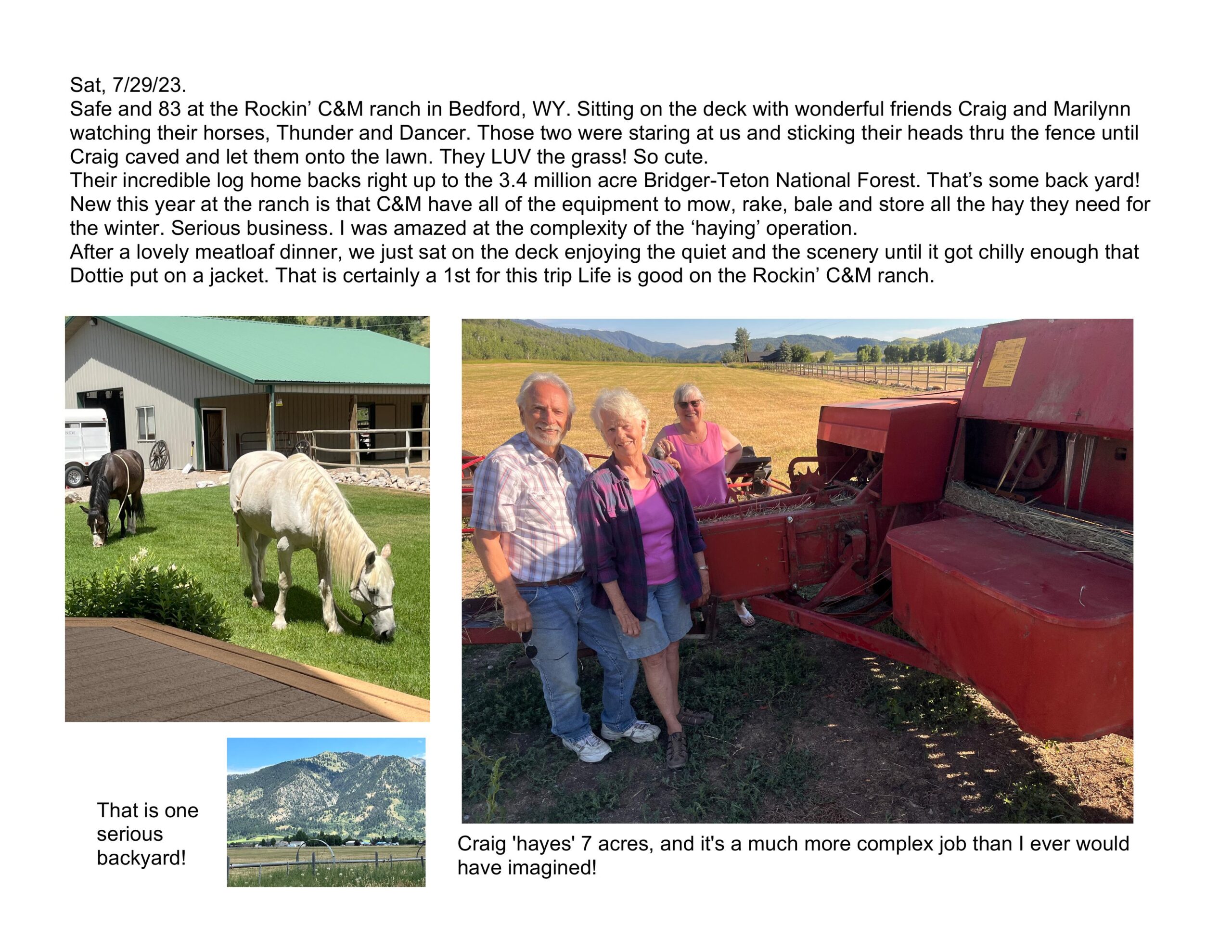 Sat, 7/29/23.
Safe and 83 at the Rockin' C&M ranch in Bedford, WY. Sitting on the deck with wonderful friends Craig and Marilynn watching their horses, Thunder and Dancer. Those two were staring at us and sticking their heads thru the fence until Craig caved and let them onto the lawn. They LUV the grass! So cute.
Their incredible log home backs right up to the 3.4 million acre Bridger-Teton National Forest. That's some back yard!
New this year at the ranch is that C&M have all of the equipment to mow, rake, bale and store all the hay they need for the winter. Serious business. I was amazed at the complexity of the 'haying' operation.
After a lovely meatloaf dinner, we just sat on the deck enjoying the quiet and the scenery until it got chilly enough that Dottie put on a jacket. That is certainly a 1st for this trip Life is good on the Rockin' C&M ranch.

That is one serious backyard!

Craig 'hayes' 7 acres, and it's a much more complex job than I ever would have imagined!